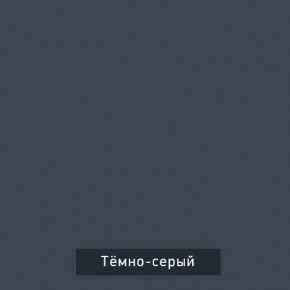 Тёмно-серый